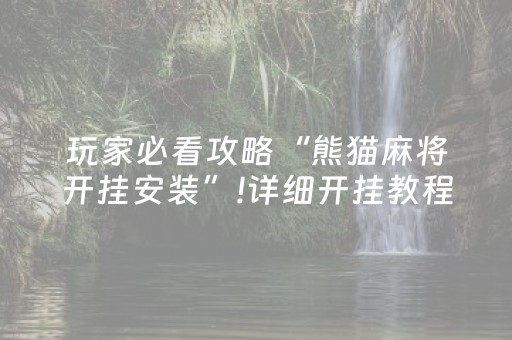 玩家必看攻略“熊猫麻将开挂安装”!详细开挂教程